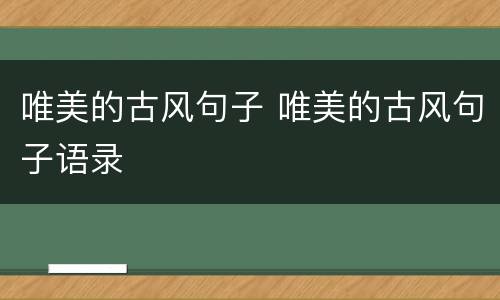 唯美的古风句子 唯美的古风句子语录